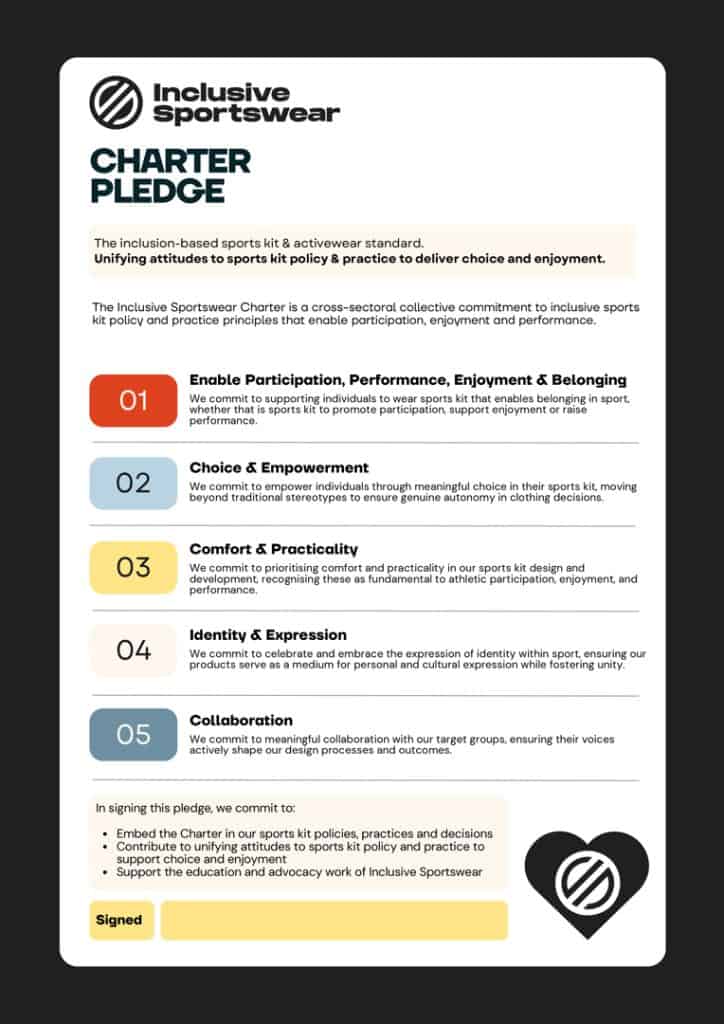 Inclusive Sportswear

CHARTER PLEDGE

The inclusion-based sports kit & activewear standard.
Unifying attitudes to sports kit policy & practice to deliver choice and enjoyment.

The Inclusive Sportswear Charter is a cross-sectoral collective commitment to inclusive sports kit policy and practice principles that enable participation, enjoyment and performance.

01

Enable Participation, Performance, Enjoyment & Belonging

We commit to supporting individuals to wear sports kit that enables belonging in sport, whether that is sports kit to promote participation, support enjoyment or raise performance.

02

Choice & Empowerment

We commit to empower individuals through meaningful choice in their sports kit, moving beyond traditional stereotypes to ensure genuine autonomy in clothing decisions.

03

Comfort & Practicality

We commit to prioritising comfort and practicality in our sports kit design and development, recognising these as fundamental to athletic participation, enjoyment, and performance.

04

Identity & Expression

We commit to celebrate and embrace the expression of identity within sport, ensuring our products serve as a medium for personal and cultural expression while fostering unity.

05

Collaboration

We commit to meaningful collaboration with our target groups, ensuring their voices actively shape our design processes and outcomes.

In signing this pledge, we commit to:

• Embed the Charter in our sports kit policies, practices and decisions
• Contribute to unifying attitudes to sports kit policy and practice to support choice and enjoyment
• Support the education and advocacy work of Inclusive Sportswear

Signed